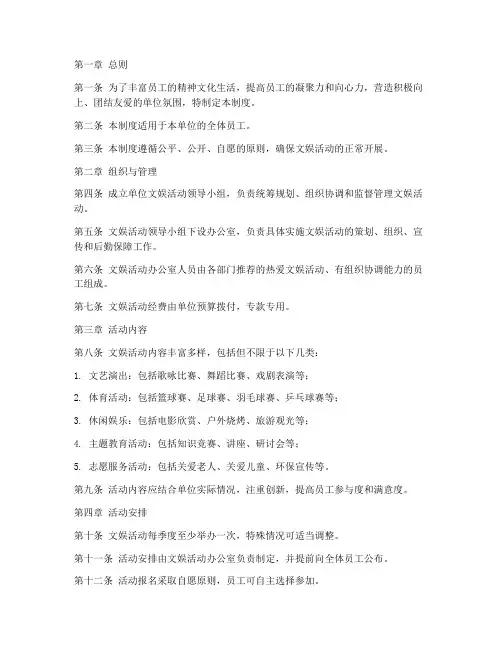 第一章 总则

第一条 为了丰富员工的精神文化生活，提高员工的凝聚力和向心力，营造积极向上、团结友爱的单位氛围，特制定本制度。

第二条 本制度适用于本单位的全体员工。

第三条 本制度遵循公平、公开、自愿的原则，确保文娱活动的正常开展。

第二章 组织与管理

第四条 成立单位文娱活动领导小组，负责统筹规划、组织协调和监督管理文娱活动。

第五条 文娱活动领导小组下设办公室，负责具体实施文娱活动的策划、组织、宣传和后勤保障工作。

第六条 文娱活动办公室人员由各部门推荐的热爱文娱活动、有组织协调能力的员工组成。

第七条 文娱活动经费由单位预算拨付，专款专用。

第三章 活动内容

第八条 文娱活动内容丰富多样，包括但不限于以下几类：

1. 文艺演出：包括歌咏比赛、舞蹈比赛、戏剧表演等；

2. 体育活动：包括篮球赛、足球赛、羽毛球赛、乒乓球赛等；

3. 休闲娱乐：包括电影欣赏、户外烧烤、旅游观光等；

4. 主题教育活动：包括知识竞赛、讲座、研讨会等；

5. 志愿服务活动：包括关爱老人、关爱儿童、环保宣传等。

第九条 活动内容应结合单位实际情况，注重创新，提高员工参与度和满意度。

第四章 活动安排

第十条 文娱活动每季度至少举办一次，特殊情况可适当调整。

第十一条 活动安排由文娱活动办公室负责制定，并提前向全体员工公布。

第十二条 活动报名采取自愿原则，员工可自主选择参加。